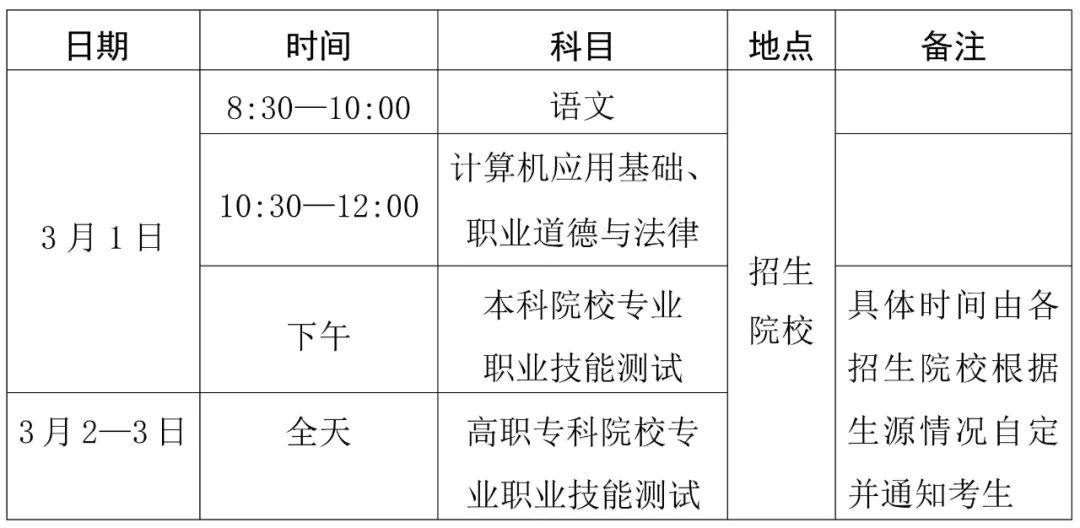 | 日期 | 时间 | 科目 | 地点 | 备注 |
|---|---|---|---|---|
| 3月1日 | 8:30—10:00 | 语文 | 招生院校 | |
| | 10:30—12:00 | 计算机应用基础、职业道德与法律 | | |
| | 下午 | 本科院校专业职业技能测试 | | 具体时间由各招生院校根据生源情况自定并通知考生 |
| 3月2—3日 | 全天 | 高职专科院校专业职业技能测试 | | |